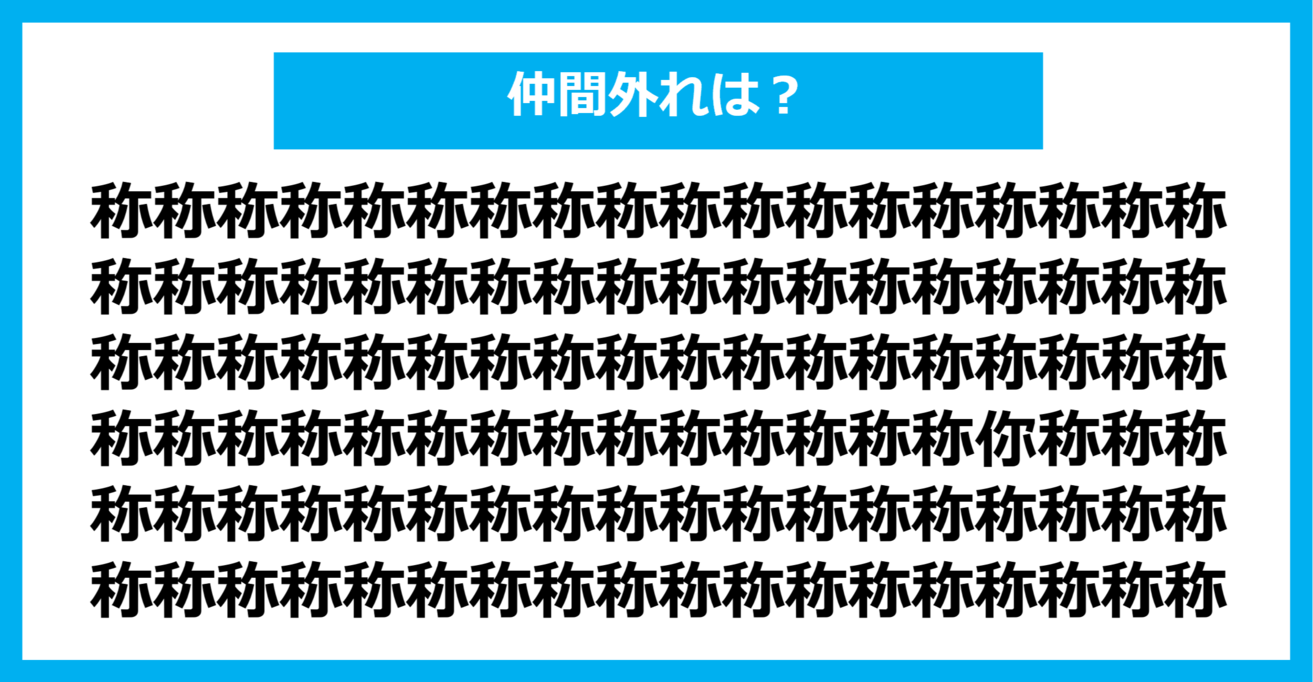 仲間外れは？

称称称称称称称称称称称称称称称称称称
称称称称称称称称称称称称称称称称称称
称称称称称称称称称称称称称称称称称称
称称称称称称称称称称称称称称你称称称
称称称称称称称称称称称称称称称称称称
称称称称称称称称称称称称称称称称称称